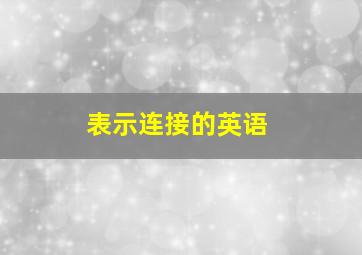 表示连接的英语